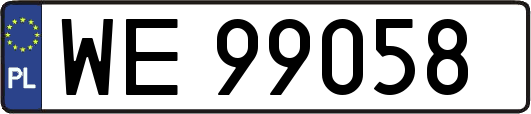 PL
WE 99058